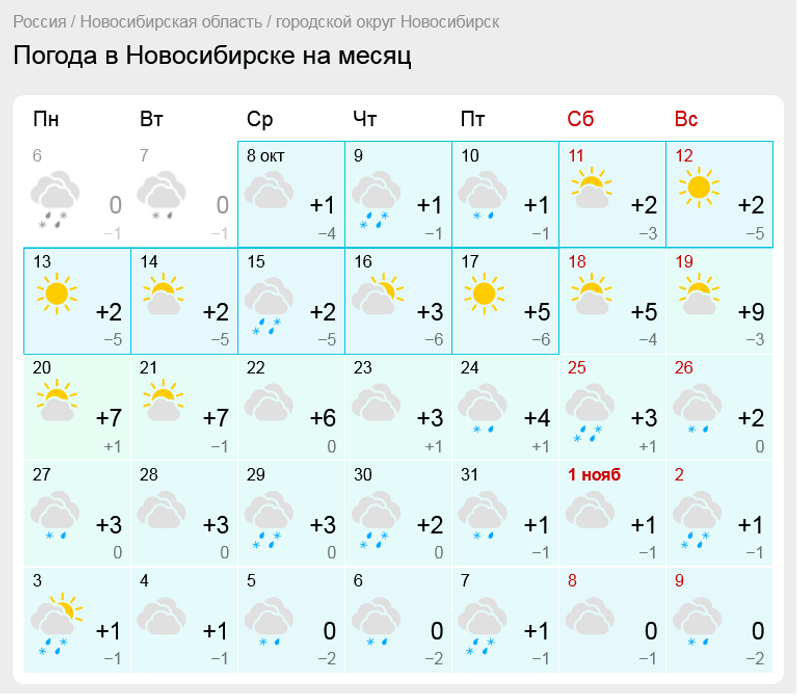 Россия / Новосибирская область / городской округ Новосибирск

Погода в Новосибирске на месяц

| Пн | Вт | Ср | Чт | Пт | Сб | Вс |
|---|---|---|---|---|---|---|
| 6 0 −1 | 7 0 −1 | 8 окт +1 −4 | 9 +1 −1 | 10 +1 −1 | 11 +2 −3 | 12 +2 −5 |
| 13 +2 −5 | 14 +2 −5 | 15 +2 −5 | 16 +3 −6 | 17 +5 −6 | 18 +5 −4 | 19 +9 −3 |
| 20 +7 +1 | 21 +7 −1 | 22 +6 0 | 23 +3 +1 | 24 +4 +1 | 25 +3 +1 | 26 +2 0 |
| 27 +3 0 | 28 +3 0 | 29 +3 0 | 30 +2 0 | 31 +1 −1 | 1 нояб +1 −1 | 2 +1 −1 |
| 3 +1 −1 | 4 +1 −1 | 5 0 −2 | 6 0 −2 | 7 +1 −1 | 8 0 −1 | 9 0 −2 |